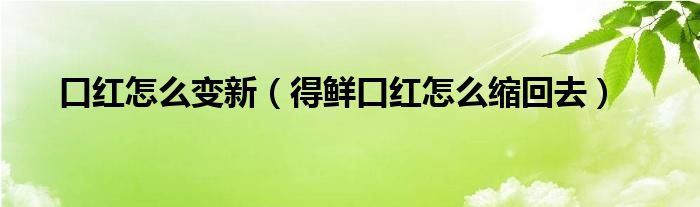 口红怎么变新（得鲜口红怎么缩回去）